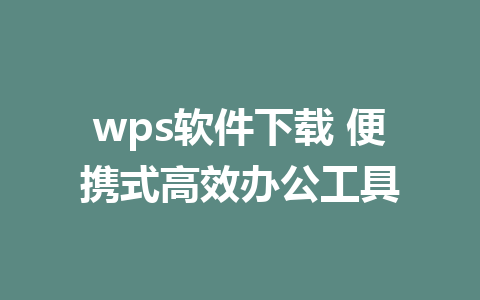 wps软件下载 便携式高效办公工具